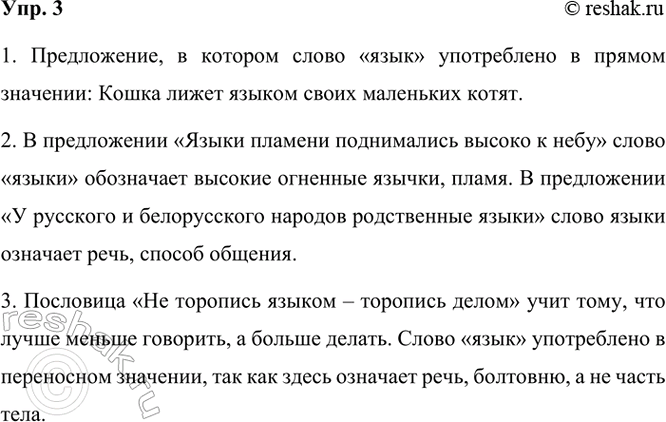 Упр. 3

© reshak.ru

1. Предложение, в котором слово «язык» употреблено в прямом значении: Кошка лижет языком своих маленьких котят.

2. В предложении «Языки пламени поднимались высоко к небу» слово «языки» обозначает высокие огненные язычки, пламя. В предложении «У русского и белорусского народов родственные языки» слово языки означает речь, способ общения.

3. Пословица «Не торопись языком – торопись делом» учит тому, что лучше меньше говорить, а больше делать. Слово «язык» употреблено в переносном значении, так как здесь означает речь, болтовню, а не часть тела.

© reshak.ru